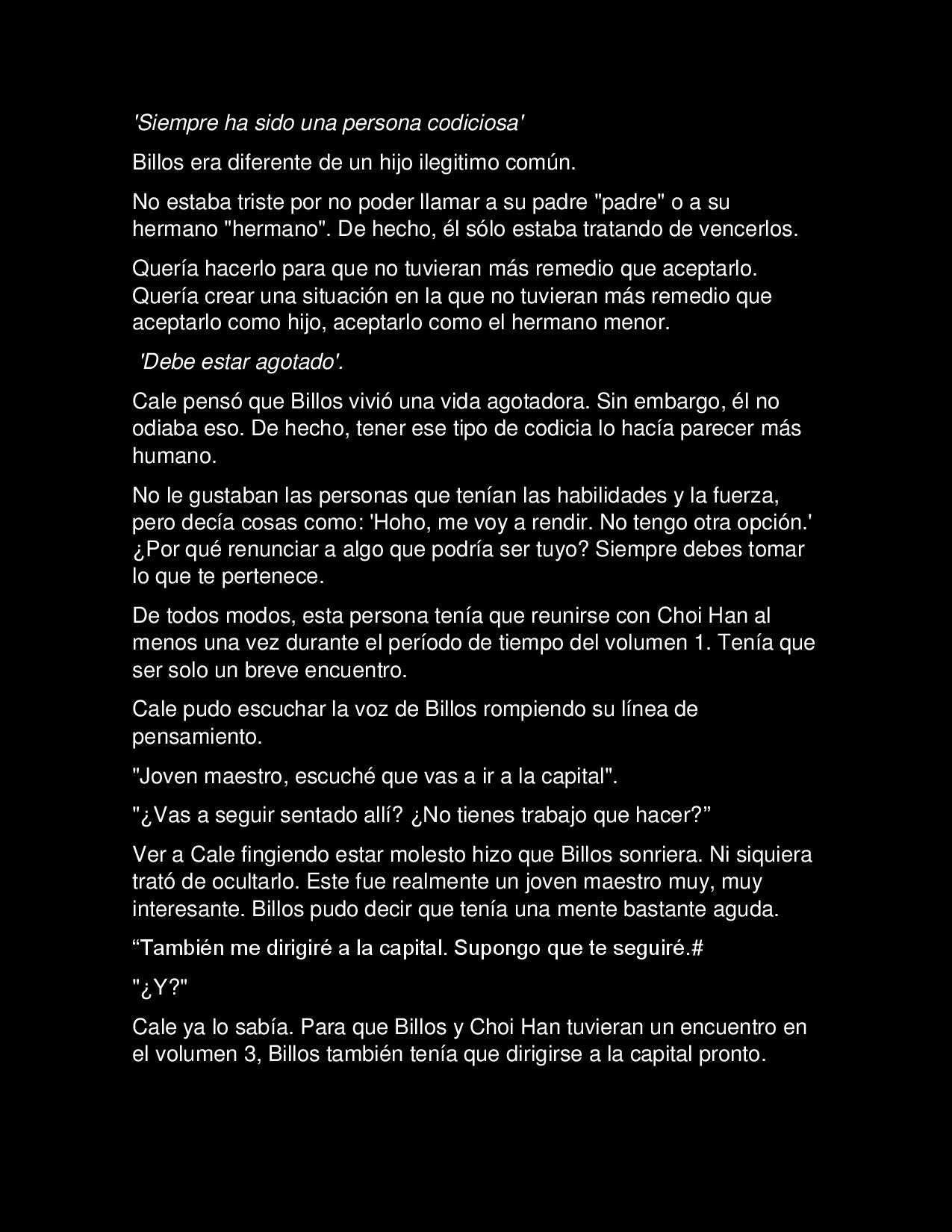 'Siempre ha sido una persona codiciosa'

Billos era diferente de un hijo ilegitimo común.

No estaba triste por no poder llamar a su padre "padre" o a su hermano "hermano". De hecho, él sólo estaba tratando de vencerlos.

Quería hacerlo para que no tuvieran más remedio que aceptarlo. Quería crear una situación en la que no tuvieran más remedio que aceptarlo como hijo, aceptarlo como el hermano menor.

'Debe estar agotado'.

Cale pensó que Billos vivió una vida agotadora. Sin embargo, él no odiaba eso. De hecho, tener ese tipo de codicia lo hacía parecer más humano.

No le gustaban las personas que tenían las habilidades y la fuerza, pero decía cosas como: 'Hoho, me voy a rendir. No tengo otra opción.' ¿Por qué renunciar a algo que podría ser tuyo? Siempre debes tomar lo que te pertenece.

De todos modos, esta persona tenía que reunirse con Choi Han al menos una vez durante el período de tiempo del volumen 1. Tenía que ser solo un breve encuentro.

Cale pudo escuchar la voz de Billos rompiendo su línea de pensamiento.

"Joven maestro, escuché que vas a ir a la capital".

"¿Vas a seguir sentado allí? ¿No tienes trabajo que hacer?”

Ver a Cale fingiendo estar molesto hizo que Billos sonriera. Ni siquiera trató de ocultarlo. Este fue realmente un joven maestro muy, muy interesante. Billos pudo decir que tenía una mente bastante aguda.

“También me dirigiré a la capital. Supongo que te seguiré.#

"¿Y?"

Cale ya lo sabía. Para que Billos y Choi Han tuvieran un encuentro en el volumen 3, Billos también tenía que dirigirse a la capital pronto.